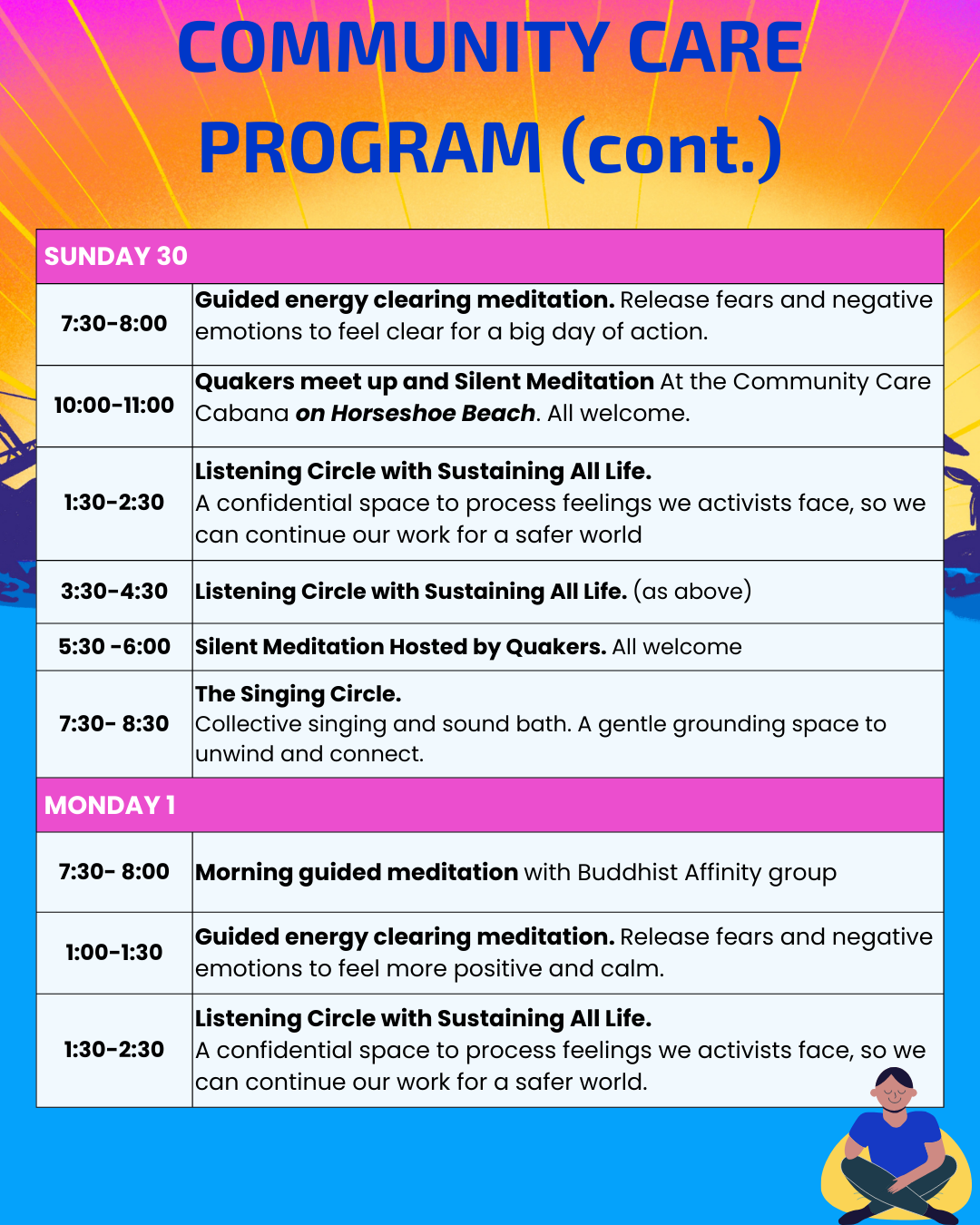 COMMUNITY CARE PROGRAM (cont.)

| SUNDAY 30 | |
|---|---|
| 7:30-8:00 | Guided energy clearing meditation. Release fears and negative emotions to feel clear for a big day of action. |
| 10:00-11:00 | Quakers meet up and Silent Meditation At the Community Care Cabana on Horseshoe Beach. All welcome. |
| 1:30-2:30 | Listening Circle with Sustaining All Life. A confidential space to process feelings we activists face, so we can continue our work for a safer world |
| 3:30-4:30 | Listening Circle with Sustaining All Life. (as above) |
| 5:30 -6:00 | Silent Meditation Hosted by Quakers. All welcome |
| 7:30- 8:30 | The Singing Circle. Collective singing and sound bath. A gentle grounding space to unwind and connect. |
| MONDAY 1 | |
| 7:30- 8:00 | Morning guided meditation with Buddhist Affinity group |
| 1:00-1:30 | Guided energy clearing meditation. Release fears and negative emotions to feel more positive and calm. |
| 1:30-2:30 | Listening Circle with Sustaining All Life. A confidential space to process feelings we activists face, so we can continue our work for a safer world. |